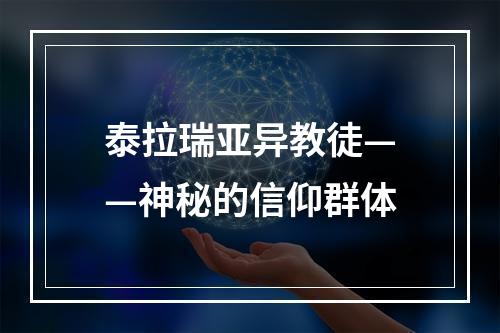 泰拉瑞亚异教徒——神秘的信仰群体